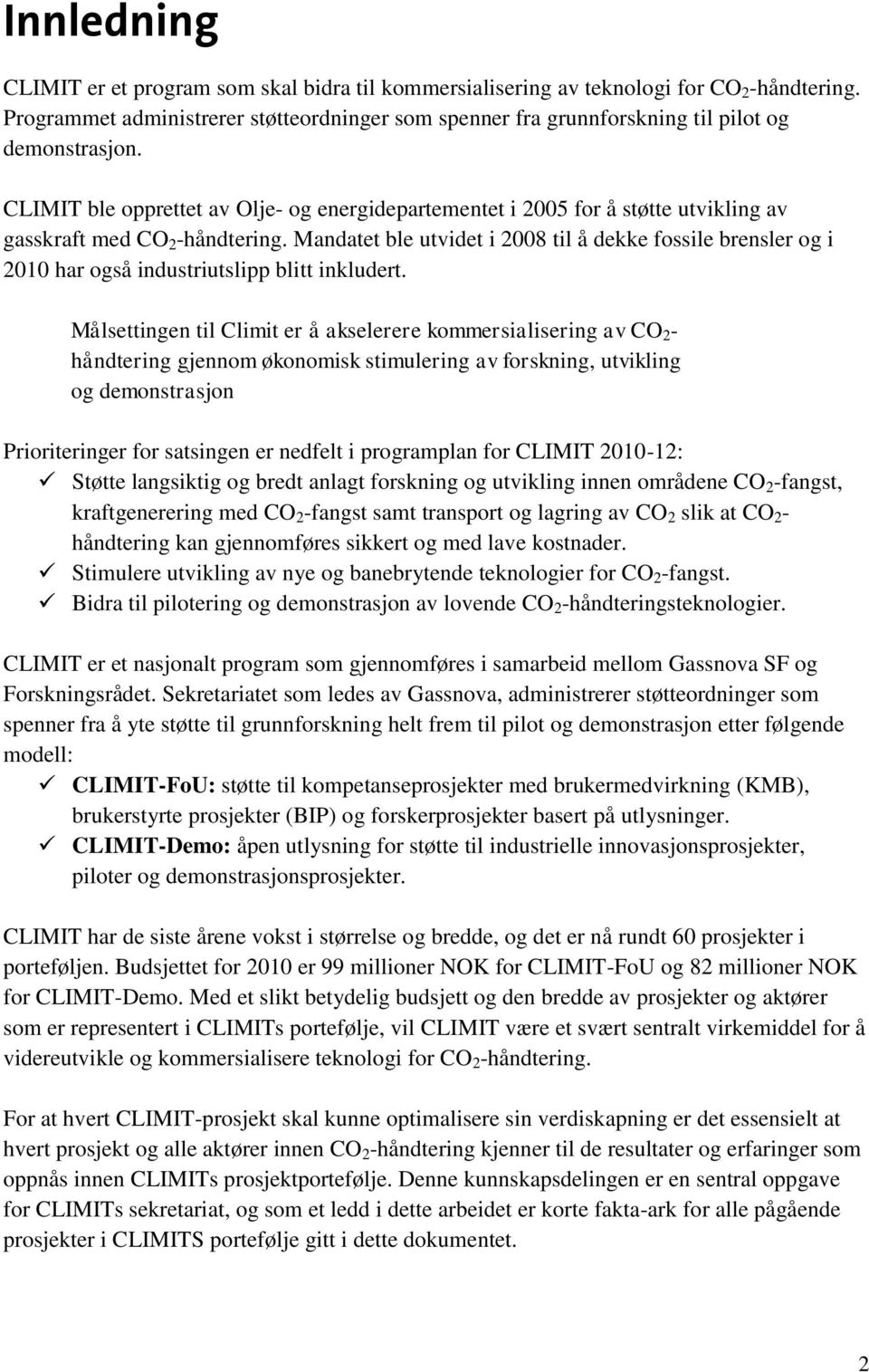 Innledning

CLIMIT er et program som skal bidra til kommersialisering av teknologi for $CO_2$-håndtering. Programmet administrerer støtteordninger som spenner fra grunnforskning til pilot og demonstrasjon.

CLIMIT ble opprettet av Olje- og energidepartementet i 2005 for å støtte utvikling av gasskraft med $CO_2$-håndtering. Mandatet ble utvidet i 2008 til å dekke fossile brensler og i 2010 har også industriutslipp blitt inkludert.

Målsettingen til Climit er å akselerere kommersialisering av $CO_2$-håndtering gjennom økonomisk stimulering av forskning, utvikling og demonstrasjon

Prioriteringer for satsingen er nedfelt i programplan for CLIMIT 2010-12:
✓ Støtte langsiktig og bredt anlagt forskning og utvikling innen områdene $CO_2$-fangst, kraftgenerering med $CO_2$-fangst samt transport og lagring av $CO_2$ slik at $CO_2$-håndtering kan gjennomføres sikkert og med lave kostnader.
✓ Stimulere utvikling av nye og banebrytende teknologier for $CO_2$-fangst.
✓ Bidra til pilotering og demonstrasjon av lovende $CO_2$-håndteringsteknologier.

CLIMIT er et nasjonalt program som gjennomføres i samarbeid mellom Gassnova SF og Forskningsrådet. Sekretariatet som ledes av Gassnova, administrerer støtteordninger som spenner fra å yte støtte til grunnforskning helt frem til pilot og demonstrasjon etter følgende modell:
✓ CLIMIT-FoU: støtte til kompetanseprosjekter med brukermedvirkning (KMB), brukerstyrte prosjekter (BIP) og forskerprosjekter basert på utlysninger.
✓ CLIMIT-Demo: åpen utlysning for støtte til industrielle innovasjonsprosjekter, piloter og demonstrasjonsprosjekter.

CLIMIT har de siste årene vokst i størrelse og bredde, og det er nå rundt 60 prosjekter i porteføljen. Budsjettet for 2010 er 99 millioner NOK for CLIMIT-FoU og 82 millioner NOK for CLIMIT-Demo. Med et slikt betydelig budsjett og den bredde av prosjekter og aktører som er representert i CLIMITs portefølje, vil CLIMIT være et svært sentralt virkemiddel for å videreutvikle og kommersialisere teknologi for $CO_2$-håndtering.

For at hvert CLIMIT-prosjekt skal kunne optimalisere sin verdiskapning er det essensielt at hvert prosjekt og alle aktører innen $CO_2$-håndtering kjenner til de resultater og erfaringer som oppnås innen CLIMITs prosjektportefølje. Denne kunnskapsdelingen er en sentral oppgave for CLIMITs sekretariat, og som et ledd i dette arbeidet er korte fakta-ark for alle pågående prosjekter i CLIMITS portefølje gitt i dette dokumentet.

2